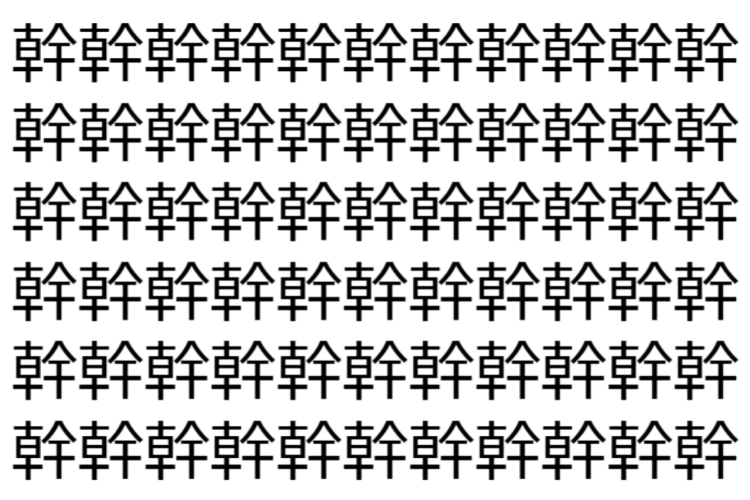 幹幹幹幹幹幹幹幹幹幹幹
幹幹幹幹幹幹幹幹幹幹幹
幹幹幹幹幹幹幹幹幹幹幹
幹幹幹幹幹幹幹幹幹幹幹
幹幹幹幹幹幹幹幹幹幹幹
幹幹幹幹幹幹幹幹幹幹幹